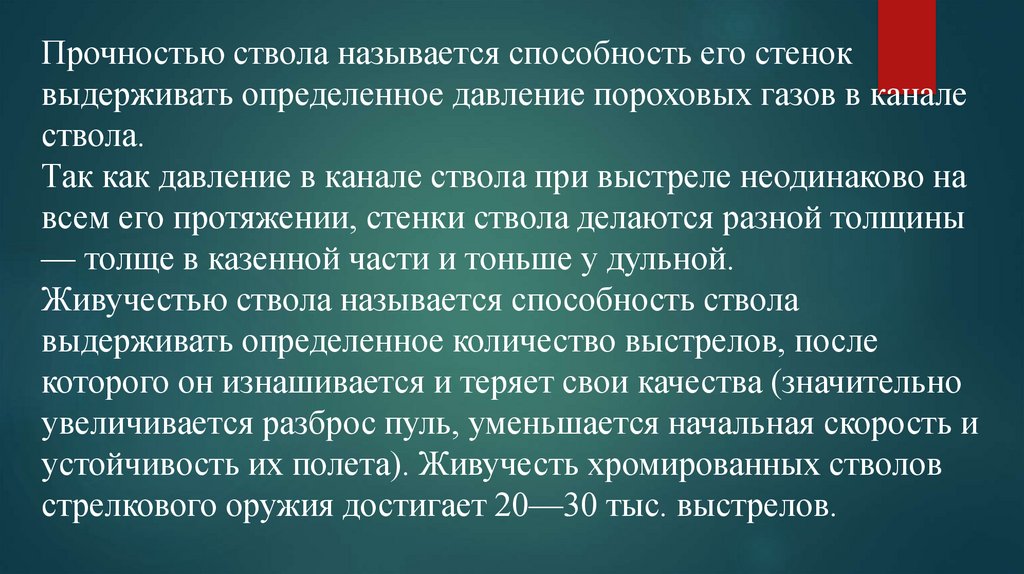 Прочностью ствола называется способность его стенок выдерживать определенное давление пороховых газов в канале ствола.

Так как давление в канале ствола при выстреле неодинаково на всем его протяжении, стенки ствола делаются разной толщины — толще в казенной части и тоньше у дульной.

Живучестью ствола называется способность ствола выдерживать определенное количество выстрелов, после которого он изнашивается и теряет свои качества (значительно увеличивается разброс пуль, уменьшается начальная скорость и устойчивость их полета). Живучесть хромированных стволов стрелкового оружия достигает 20—30 тыс. выстрелов.